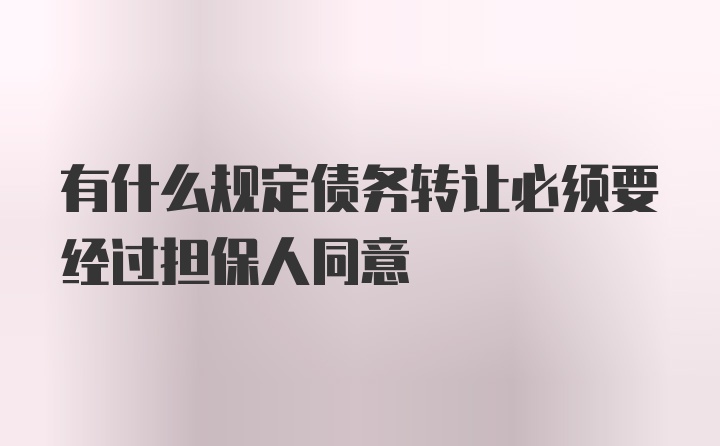 有什么规定债务转让必须要经过担保人同意